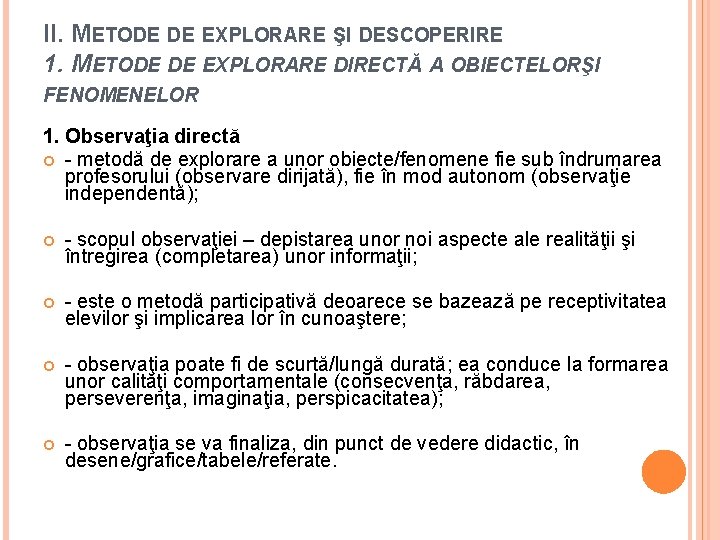 II. METODE DE EXPLORARE ŞI DESCOPERIRE
1. METODE DE EXPLORARE DIRECTĂ A OBIECTELORŞI FENOMENELOR

1. Observaţia directă
- metodă de explorare a unor obiecte/fenomene fie sub îndrumarea profesorului (observare dirijată), fie în mod autonom (observaţie independentă);

- scopul observaţiei – depistarea unor noi aspecte ale realităţii şi întregirea (completarea) unor informaţii;

- este o metodă participativă deoarece se bazează pe receptivitatea elevilor şi implicarea lor în cunoaştere;

- observaţia poate fi de scurtă/lungă durată; ea conduce la formarea unor calităţi comportamentale (consecvenţa, răbdarea, perseverenţa, imaginaţia, perspicacitatea);

- observaţia se va finaliza, din punct de vedere didactic, în desene/grafice/tabele/referate.